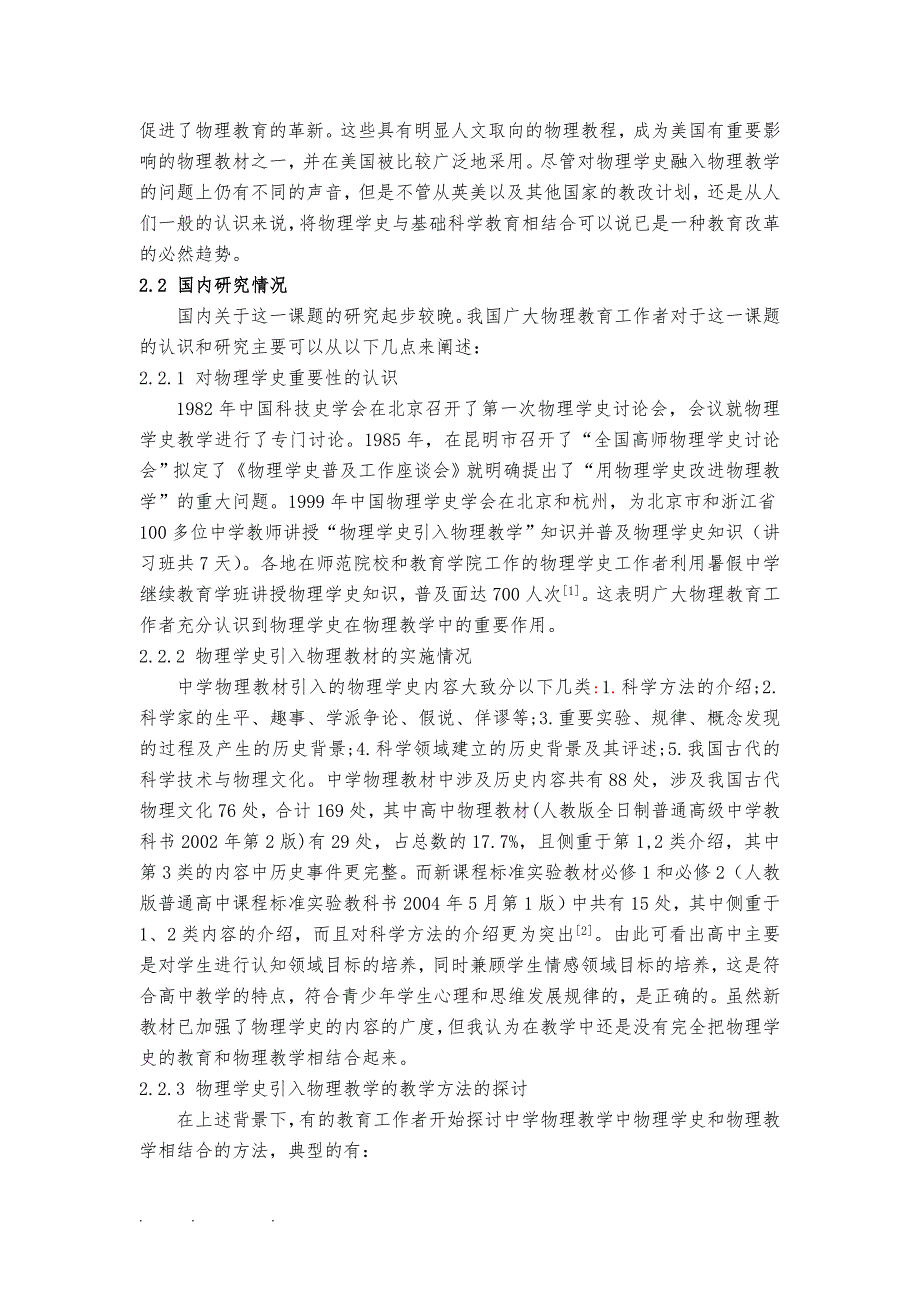 促进了物理教育的革新。这些具有明显人文取向的物理教程，成为美国有重要影响的物理教材之一，并在美国被比较广泛地采用。尽管对物理学史融入物理教学的问题上仍有不同的声音，但是不管从英美以及其他国家的教改计划，还是从人们一般的认识来说，将物理学史与基础科学教育相结合可以说已是一种教育改革的必然趋势。

2.2 国内研究情况

国内关于这一课题的研究起步较晚。我国广大物理教育工作者对于这一课题的认识和研究主要可以从以下几点来阐述：

2.2.1 对物理学史重要性的认识

1982 年中国科技史学会在北京召开了第一次物理学史讨论会，会议就物理学史教学进行了专门讨论。1985 年，在昆明市召开了“全国高师物理学史讨论会”拟定了《物理学史普及工作座谈会》就明确提出了“用物理学史改进物理教学”的重大问题。1999 年中国物理学史学会在北京和杭州，为北京市和浙江省 100 多位中学教师讲授“物理学史引入物理教学”知识并普及物理学史知识（讲习班共 7 天）。各地在师范院校和教育学院工作的物理学史工作者利用暑假中学继续教育学班讲授物理学史知识，普及面达 700 人次$^{[1]}$。这表明广大物理教育工作者充分认识到物理学史在物理教学中的重要作用。

2.2.2 物理学史引入物理教材的实施情况

中学物理教材引入的物理学史内容大致分以下几类：1.科学方法的介绍；2.科学家的生平、趣事、学派争论、假说、佯谬等；3.重要实验、规律、概念发现的过程及产生的历史背景；4.科学领域建立的历史背景及其评述；5.我国古代的科学技术与物理文化。中学物理教材中涉及历史内容共有 88 处，涉及我国古代物理文化 76 处，合计 169 处，其中高中物理教材(人教版全日制普通高级中学教科书 2002 年第 2 版)有 29 处，占总数的 17.7%，且侧重于第 1,2 类介绍，其中第 3 类的内容中历史事件更完整。而新课程标准实验教材必修 1 和必修 2（人教版普通高中课程标准实验教科书 2004 年 5 月第 1 版）中共有 15 处，其中侧重于 1、2 类内容的介绍，而且对科学方法的介绍更为突出$^{[2]}$。由此可看出高中主要是对学生进行认知领域目标的培养，同时兼顾学生情感领域目标的培养，这是符合高中教学的特点，符合青少年学生心理和思维发展规律的，是正确的。虽然新教材已加强了物理学史的内容的广度，但我认为在教学中还是没有完全把物理学史的教育和物理教学相结合起来。

2.2.3 物理学史引入物理教学的教学方法的探讨

在上述背景下，有的教育工作者开始探讨中学物理教学中物理学史和物理教学相结合的方法，典型的有：

. . .